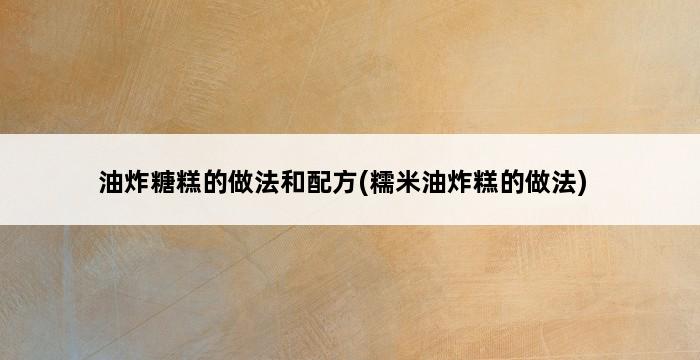 油炸糖糕的做法和配方(糯米油炸糕的做法)